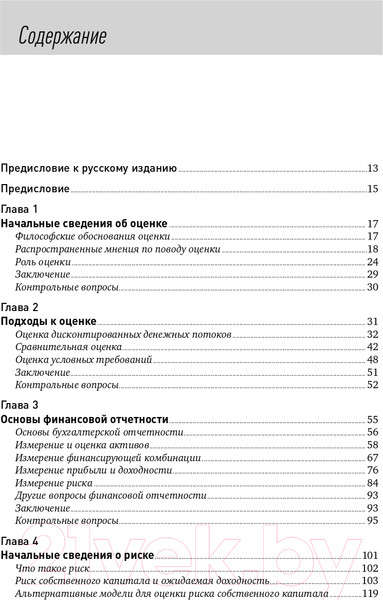 Содержание

Предисловие к русскому изданию 13

Предисловие 15

Глава 1
Начальные сведения об оценке 17
Философские обоснования оценки 17
Распространенные мнения по поводу оценки 18
Роль оценки 24
Заключение 29
Контрольные вопросы 30

Глава 2
Подходы к оценке 31
Оценка дисконтированных денежных потоков 32
Сравнительная оценка 42
Оценка условных требований 48
Заключение 51
Контрольные вопросы 52

Глава 3
Основы финансовой отчетности 55
Основы бухгалтерской отчетности 56
Измерение и оценка активов 58
Измерение финансирующей комбинации 67
Измерение прибыли и доходности 76
Измерение риска 84
Другие вопросы финансовой отчетности 93
Заключение 93
Контрольные вопросы 95

Глава 4
Начальные сведения о риске 101
Что такое риск 102
Риск собственного капитала и ожидаемая доходность 103
Альтернативные модели для оценки риска собственного капитала 119

21vek.by